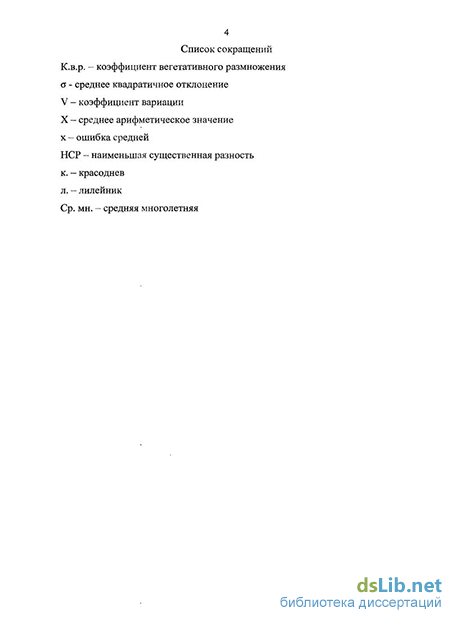 4

Список сокращений

К.в.р. – коэффициент вегетативного размножения

σ - среднее квадратичное отклонение

V – коэффициент вариации

X – среднее арифметическое значение

x – ошибка средней

НСР – наименьшая существенная разность

к. – красоднев

л. – лилейник

Ср. мн. – средняя многолетняя

dsLib.net
библиотека диссертаций